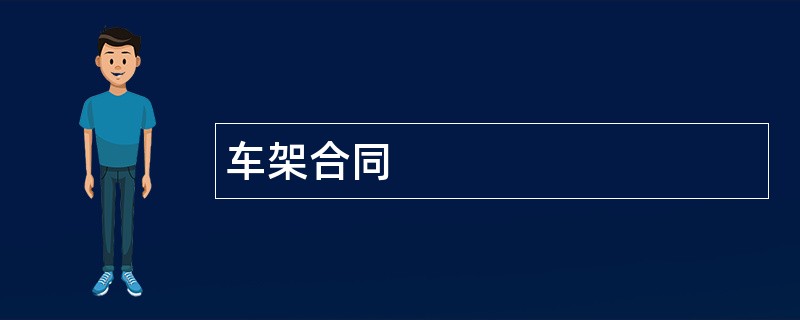 车架合同